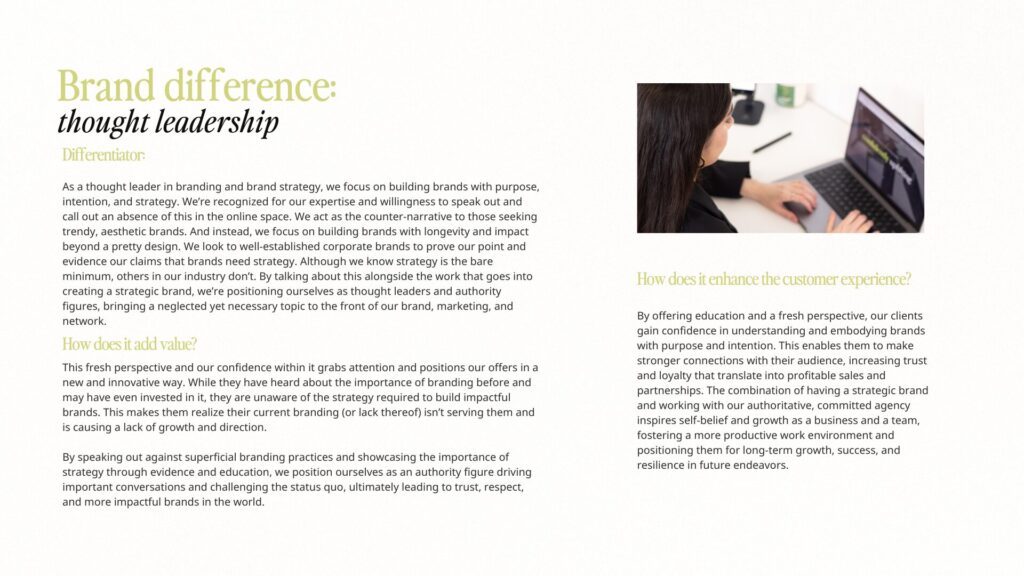 Brand difference:
thought leadership

Differentiator:

As a thought leader in branding and brand strategy, we focus on building brands with purpose, intention, and strategy. We're recognized for our expertise and willingness to speak out and call out an absence of this in the online space. We act as the counter-narrative to those seeking trendy, aesthetic brands. And instead, we focus on building brands with longevity and impact beyond a pretty design. We look to well-established corporate brands to prove our point and evidence our claims that brands need strategy. Although we know strategy is the bare minimum, others in our industry don't. By talking about this alongside the work that goes into creating a strategic brand, we're positioning ourselves as thought leaders and authority figures, bringing a neglected yet necessary topic to the front of our brand, marketing, and network.

How does it add value?

This fresh perspective and our confidence within it grabs attention and positions our offers in a new and innovative way. While they have heard about the importance of branding before and may have even invested in it, they are unaware of the strategy required to build impactful brands. This makes them realize their current branding (or lack thereof) isn't serving them and is causing a lack of growth and direction.

By speaking out against superficial branding practices and showcasing the importance of strategy through evidence and education, we position ourselves as an authority figure driving important conversations and challenging the status quo, ultimately leading to trust, respect, and more impactful brands in the world.

How does it enhance the customer experience?

By offering education and a fresh perspective, our clients gain confidence in understanding and embodying brands with purpose and intention. This enables them to make stronger connections with their audience, increasing trust and loyalty that translate into profitable sales and partnerships. The combination of having a strategic brand and working with our authoritative, committed agency inspires self-belief and growth as a business and a team, fostering a more productive work environment and positioning them for long-term growth, success, and resilience in future endeavors.